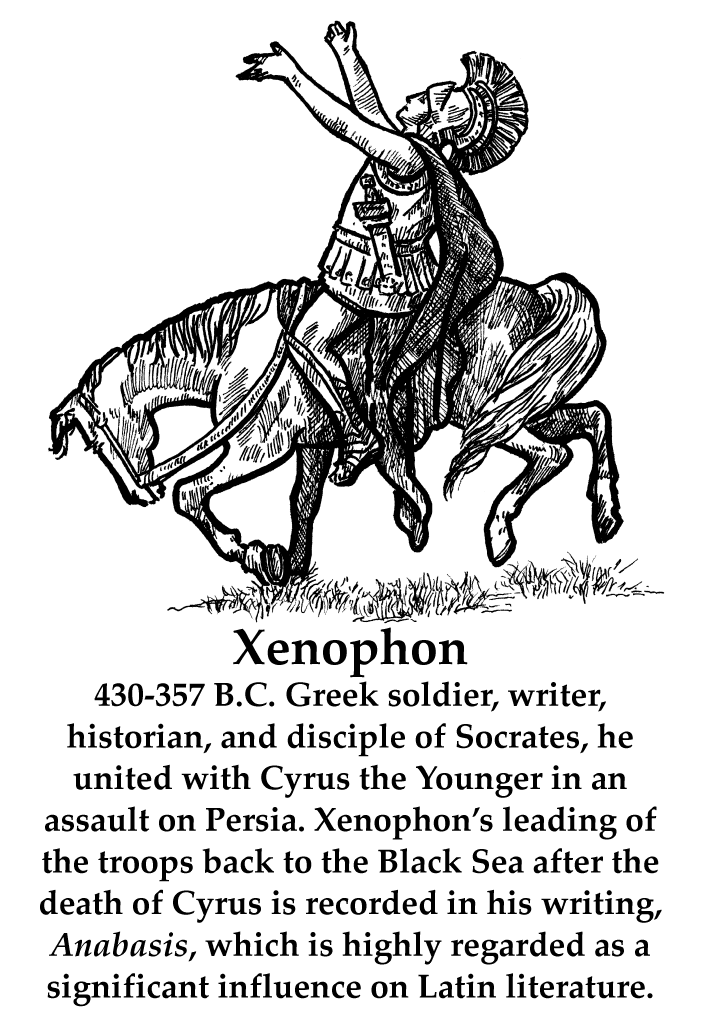 Xenophon

430-357 B.C. Greek soldier, writer, historian, and disciple of Socrates, he united with Cyrus the Younger in an assault on Persia. Xenophon's leading of the troops back to the Black Sea after the death of Cyrus is recorded in his writing, Anabasis, which is highly regarded as a significant influence on Latin literature.